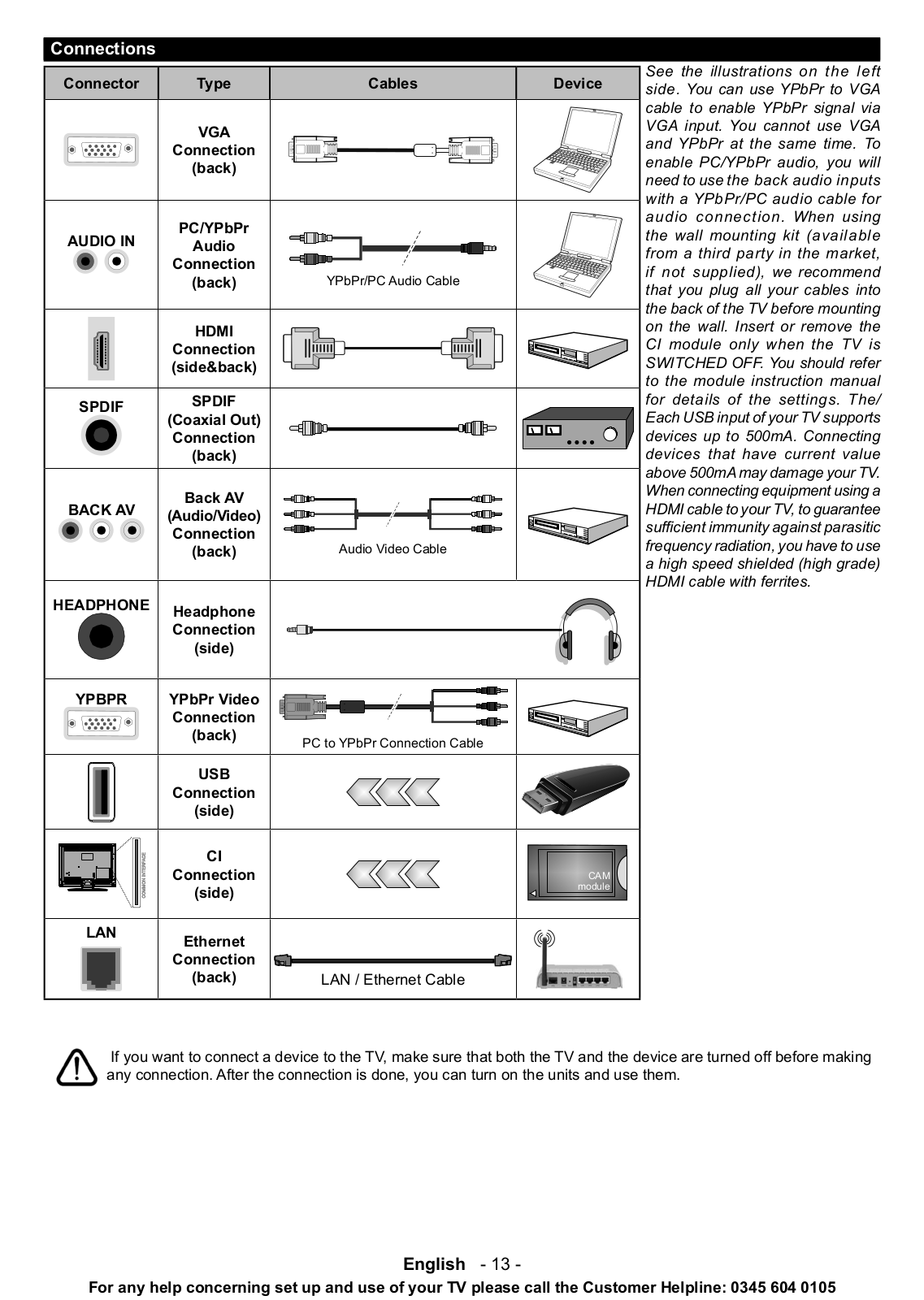 Connections

| Connector | Type | Cables | Device |
|---|---|---|---|
| | VGA Connection (back) | | |
| AUDIO IN | PC/YPbPr Audio Connection (back) | YPbPr/PC Audio Cable | |
| | HDMI Connection (side&back) | | |
| SPDIF | SPDIF (Coaxial Out) Connection (back) | | |
| BACK AV | Back AV (Audio/Video) Connection (back) | Audio Video Cable | |
| HEADPHONE | Headphone Connection (side) | | |
| YPBPR | YPbPr Video Connection (back) | PC to YPbPr Connection Cable | |
| | USB Connection (side) | | |
| COMMON INTERFACE | CI Connection (side) | | CAM module |
| LAN | Ethernet Connection (back) | LAN / Ethernet Cable | |

See the illustrations on the left side. You can use YPbPr to VGA cable to enable YPbPr signal via VGA input. You cannot use VGA and YPbPr at the same time. To enable PC/YPbPr audio, you will need to use the back audio inputs with a YPbPr/PC audio cable for audio connection. When using the wall mounting kit (available from a third party in the market, if not supplied), we recommend that you plug all your cables into the back of the TV before mounting on the wall. Insert or remove the CI module only when the TV is SWITCHED OFF. You should refer to the module instruction manual for details of the settings. The/ Each USB input of your TV supports devices up to 500mA. Connecting devices that have current value above 500mA may damage your TV. When connecting equipment using a HDMI cable to your TV, to guarantee sufficient immunity against parasitic frequency radiation, you have to use a high speed shielded (high grade) HDMI cable with ferrites.

If you want to connect a device to the TV, make sure that both the TV and the device are turned off before making any connection. After the connection is done, you can turn on the units and use them.

English - 13 -

For any help concerning set up and use of your TV please call the Customer Helpline: 0345 604 0105